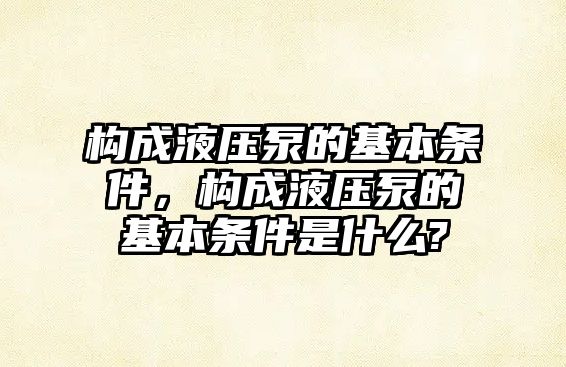 构成液压泵的基本条件，构成液压泵的基本条件是什么?